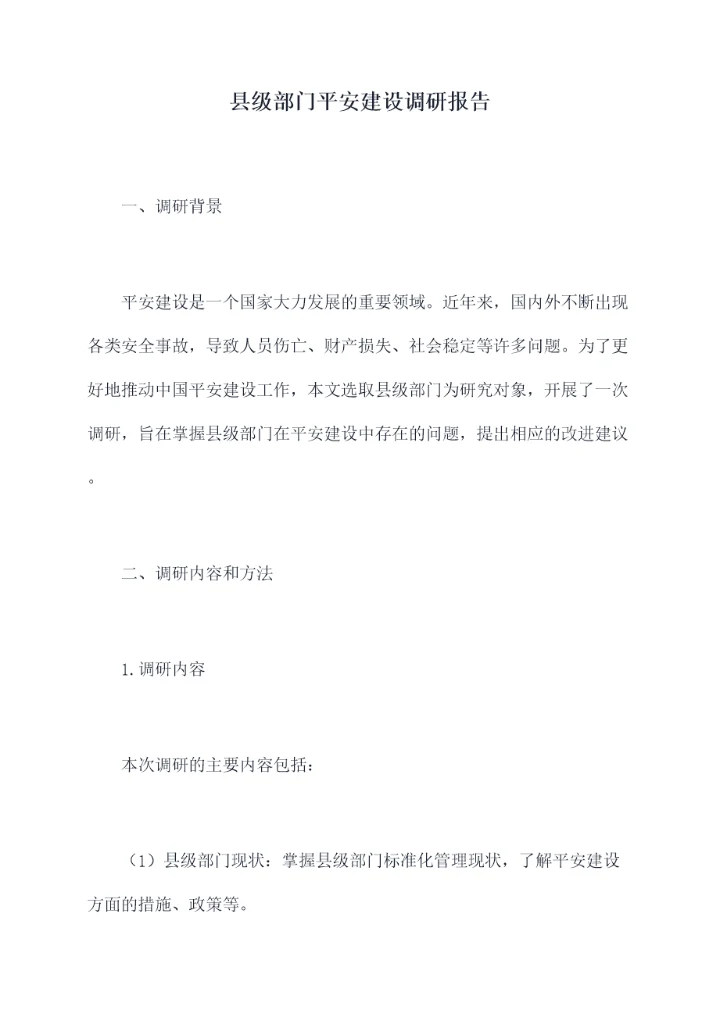 县级部门平安建设调研报告

一、调研背景

平安建设是一个国家大力发展的重要领域。近年来，国内外不断出现各类安全事故，导致人员伤亡、财产损失、社会稳定等许多问题。为了更好地推动中国平安建设工作，本文选取县级部门为研究对象，开展了一次调研，旨在掌握县级部门在平安建设中存在的问题，提出相应的改进建议。

二、调研内容和方法

1. 调研内容

本次调研的主要内容包括：

（1）县级部门现状：掌握县级部门标准化管理现状，了解平安建设方面的措施、政策等。